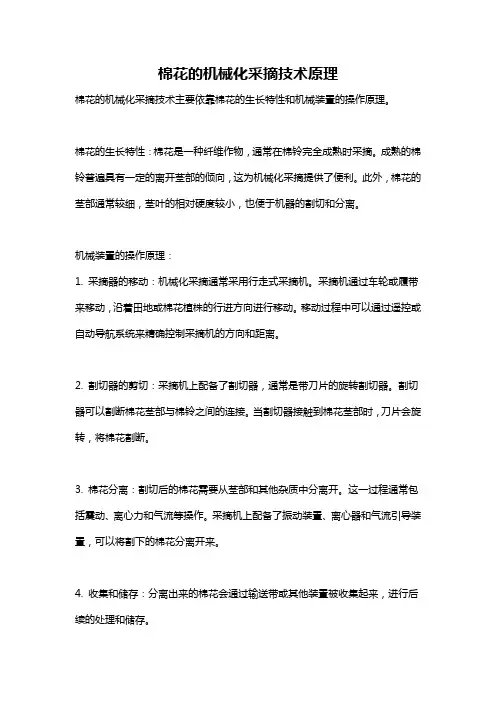 棉花的机械化采摘技术原理

棉花的机械化采摘技术主要依靠棉花的生长特性和机械装置的操作原理。

棉花的生长特性：棉花是一种纤维作物，通常在棉铃完全成熟时采摘。成熟的棉铃普遍具有一定的离开茎部的倾向，这为机械化采摘提供了便利。此外，棉花的茎部通常较细，茎叶的相对硬度较小，也便于机器的割切和分离。

机械装置的操作原理：

1. 采摘器的移动：机械化采摘通常采用行走式采摘机。采摘机通过车轮或履带来移动，沿着田地或棉花植株的行进方向进行移动。移动过程中可以通过遥控或自动导航系统来精确控制采摘机的方向和距离。

2. 割切器的剪切：采摘机上配备了割切器，通常是带刀片的旋转割切器。割切器可以割断棉花茎部与棉铃之间的连接。当割切器接触到棉花茎部时，刀片会旋转，将棉花割断。

3. 棉花分离：割切后的棉花需要从茎部和其他杂质中分离开。这一过程通常包括震动、离心力和气流等操作。采摘机上配备了振动装置、离心器和气流引导装置，可以将割下的棉花分离开来。

4. 收集和储存：分离出来的棉花会通过输送带或其他装置被收集起来，进行后续的处理和储存。